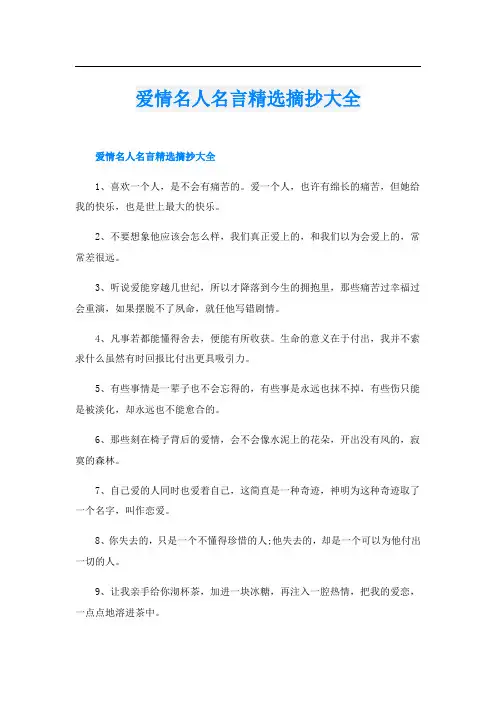 爱情名人名言精选摘抄大全

爱情名人名言精选摘抄大全

1、喜欢一个人，是不会有痛苦的。爱一个人，也许有绵长的痛苦，但她给我的快乐，也是世上最大的快乐。

2、不要想象他应该会怎么样，我们真正爱上的，和我们以为会爱上的，常常差很远。

3、听说爱能穿越几世纪，所以才降落到今生的拥抱里，那些痛苦过幸福过会重演，如果摆脱不了夙命，就任他写错剧情。

4、凡事若都能懂得舍去，便能有所收获。生命的意义在于付出，我并不索求什么虽然有时回报比付出更具吸引力。

5、有些事情是一辈子也不会忘得的，有些事是永远也抹不掉，有些伤只能是被淡化，却永远也不能愈合的。

6、那些刻在椅子背后的爱情，会不会像水泥上的花朵，开出没有风的，寂寞的森林。

7、自己爱的人同时也爱着自己，这简直是一种奇迹，神明为这种奇迹取了一个名字，叫作恋爱。

8、你失去的，只是一个不懂得珍惜的人;他失去的，却是一个可以为他付出一切的人。

9、让我亲手给你沏杯茶，加进一块冰糖，再注入一腔热情，把我的爱恋，一点点地溶进茶中。